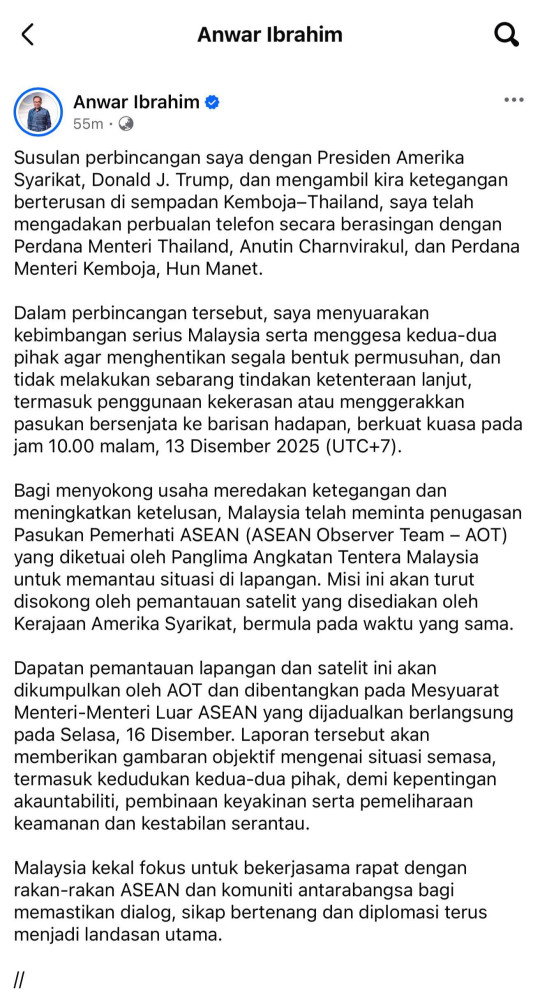 Anwar Ibrahim

Anwar Ibrahim
55m ·

Susulan perbincangan saya dengan Presiden Amerika Syarikat, Donald J. Trump, dan mengambil kira ketegangan berterusan di sempadan Kemboja–Thailand, saya telah mengadakan perbualan telefon secara berasingan dengan Perdana Menteri Thailand, Anutin Charnvirakul, dan Perdana Menteri Kemboja, Hun Manet.

Dalam perbincangan tersebut, saya menyuarakan kebimbangan serius Malaysia serta menggesa kedua-dua pihak agar menghentikan segala bentuk permusuhan, dan tidak melakukan sebarang tindakan ketenteraan lanjut, termasuk penggunaan kekerasan atau menggerakkan pasukan bersenjata ke barisan hadapan, berkuat kuasa pada jam 10.00 malam, 13 Disember 2025 (UTC+7).

Bagi menyokong usaha meredakan ketegangan dan meningkatkan ketelusan, Malaysia telah meminta penugasan Pasukan Pemerhati ASEAN (ASEAN Observer Team – AOT) yang diketuai oleh Panglima Angkatan Tentera Malaysia untuk memantau situasi di lapangan. Misi ini akan turut disokong oleh pemantauan satelit yang disediakan oleh Kerajaan Amerika Syarikat, bermula pada waktu yang sama.

Dapatan pemantauan lapangan dan satelit ini akan dikumpulkan oleh AOT dan dibentangkan pada Mesyuarat Menteri-Menteri Luar ASEAN yang dijadualkan berlangsung pada Selasa, 16 Disember. Laporan tersebut akan memberikan gambaran objektif mengenai situasi semasa, termasuk kedudukan kedua-dua pihak, demi kepentingan akauntabiliti, pembinaan keyakinan serta pemeliharaan keamanan dan kestabilan serantau.

Malaysia kekal fokus untuk bekerjasama rapat dengan rakan-rakan ASEAN dan komuniti antarabangsa bagi memastikan dialog, sikap bertenang dan diplomasi terus menjadi landasan utama.

//